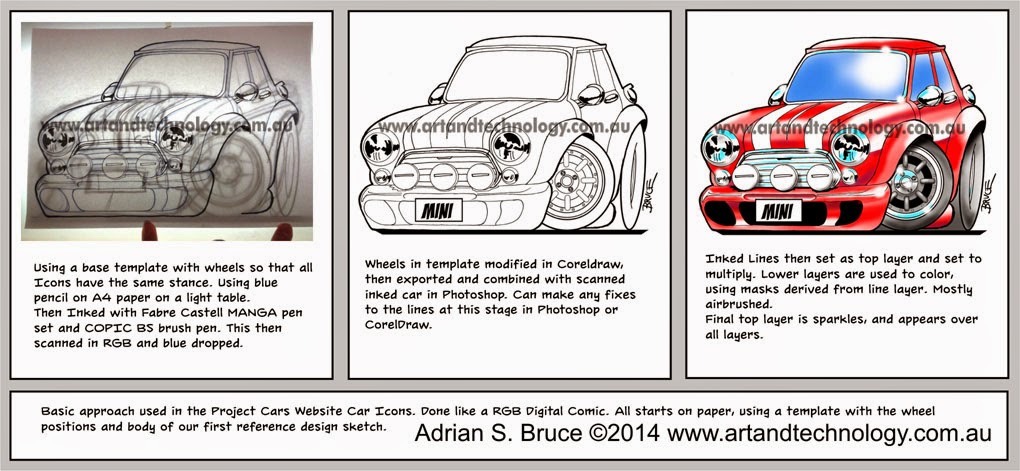 www.artandtechnology.com.au

Using a base template with wheels so that all Icons have the same stance. Using blue pencil on A4 paper on a light table. Then Inked with Fabre Castell MANGA pen set and COPIC BS brush pen. This then scanned in RGB and blue dropped.

www.artandtechnology.com.au

MINI

BRUCE

Wheels in template modified in Coreldraw, then exported and combined with scanned inked car in Photoshop. Can make any fixes to the lines at this stage in Photoshop or CorelDraw.

www.artandtechnology.com.au

MINI

BRUCE

Inked Lines then set as top layer and set to multiply. Lower layers are used to color, using masks derived from line layer. Mostly airbrushed.
Final top layer is sparkles, and appears over all layers.

Basic approach used in the Project Cars Website Car Icons. Done like a RGB Digital Comic. All starts on paper, using a template with the wheel positions and body of our first reference design sketch. Adrian S. Bruce ©2014 www.artandtechnology.com.au